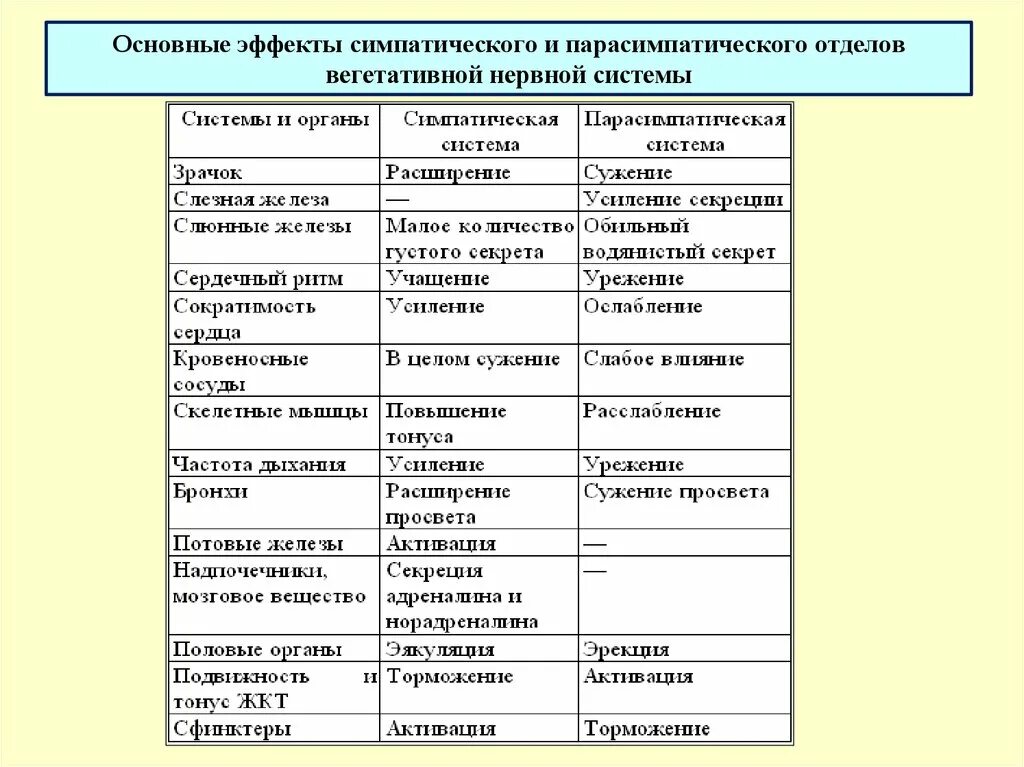 Основные эффекты симпатического и парасимпатического отделов вегетативной нервной системы

| Системы и органы | Симпатическая система | Парасимпатическая система |
|---|---|---|
| Зрачок | Расширение | Сужение |
| Слезная железа | — | Усиление секреции |
| Слюнные железы | Малое количество густого секрета | Обильный водянистый секрет |
| Сердечный ритм | Учащение | Урежение |
| Сократимость сердца | Усиление | Ослабление |
| Кровеносные сосуды | В целом сужение | Слабое влияние |
| Скелетные мышцы | Повышение тонуса | Расслабление |
| Частота дыхания | Усиление | Урежение |
| Бронхи | Расширение просвета | Сужение просвета |
| Потовые железы | Активация | — |
| Надпочечники, мозговое вещество | Секреция адреналина и норадреналина | — |
| Половые органы | Эякуляция | Эрекция |
| Подвижность и тонус ЖКТ | Торможение | Активация |
| Сфинктеры | Активация | Торможение |